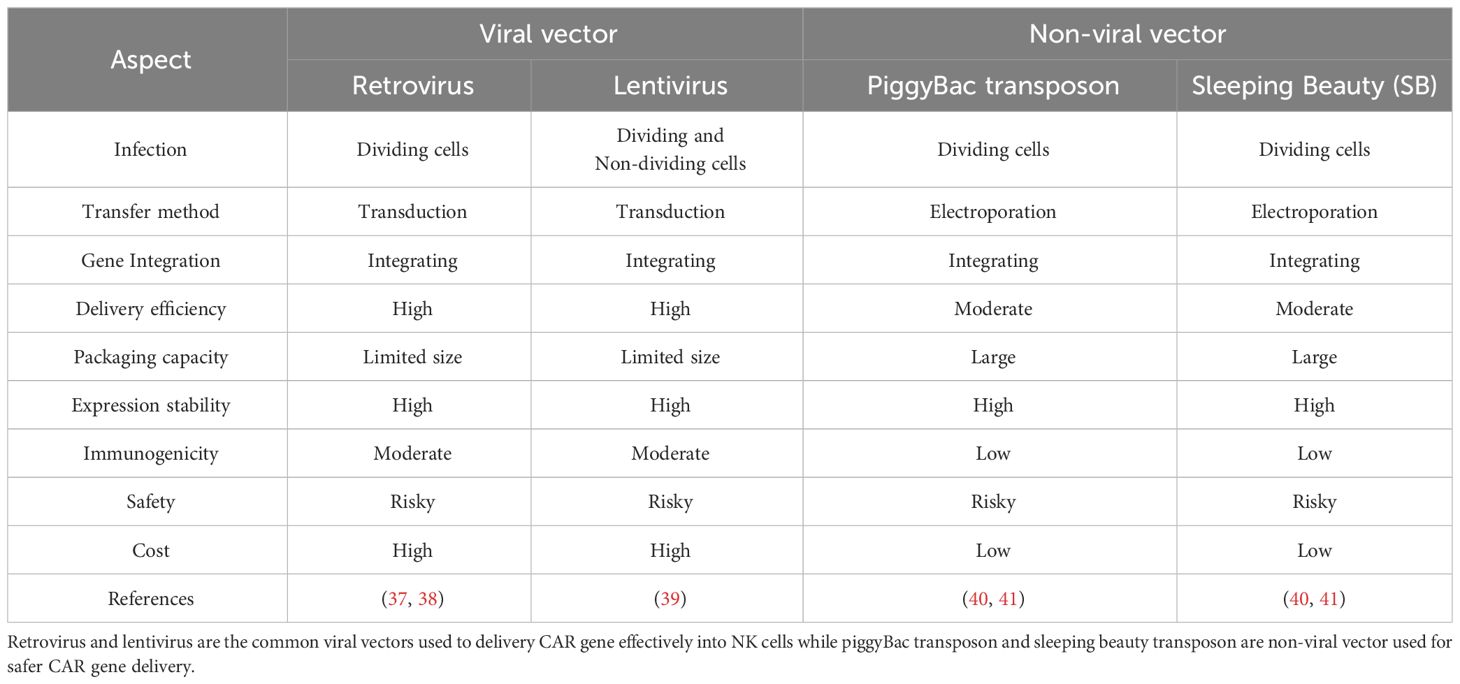 | Aspect | Viral vector | | Non-viral vector | |
|---|---|---|---|---|
| | Retrovirus | Lentivirus | PiggyBac transposon | Sleeping Beauty (SB) |
| Infection | Dividing cells | Dividing and Non-dividing cells | Dividing cells | Dividing cells |
| Transfer method | Transduction | Transduction | Electroporation | Electroporation |
| Gene Integration | Integrating | Integrating | Integrating | Integrating |
| Delivery efficiency | High | High | Moderate | Moderate |
| Packaging capacity | Limited size | Limited size | Large | Large |
| Expression stability | High | High | High | High |
| Immunogenicity | Moderate | Moderate | Low | Low |
| Safety | Risky | Risky | Risky | Risky |
| Cost | High | High | Low | Low |
| References | (37, 38) | (39) | (40, 41) | (40, 41) |

Retrovirus and lentivirus are the common viral vectors used to delivery CAR gene effectively into NK cells while piggyBac transposon and sleeping beauty transposon are non-viral vector used for safer CAR gene delivery.